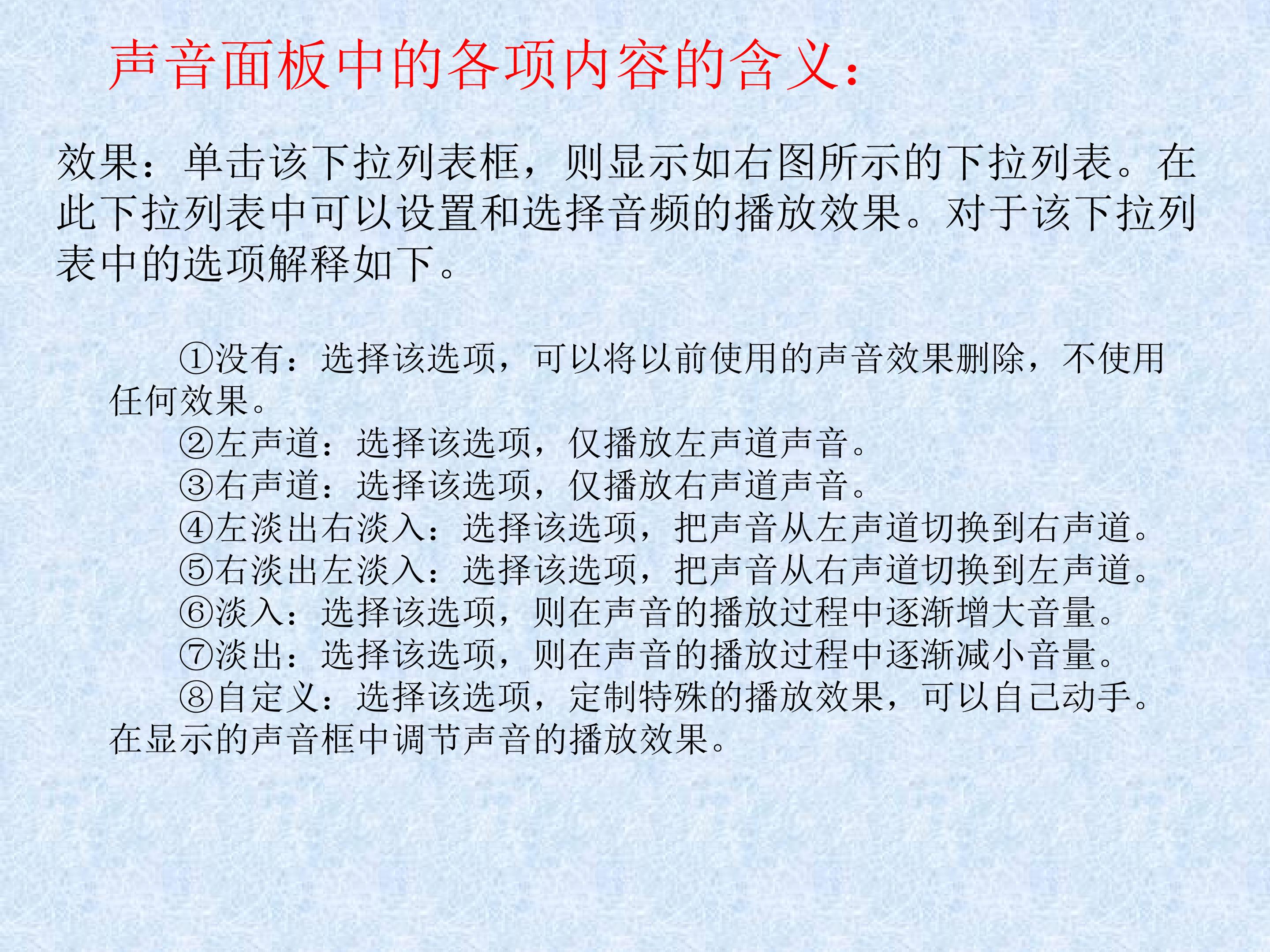 声音面板中的各项内容的含义：

效果：单击该下拉列表框，则显示如右图所示的下拉列表。在此下拉列表中可以设置和选择音频的播放效果。对于该下拉列表中的选项解释如下。

①没有：选择该选项，可以将以前使用的声音效果删除，不使用任何效果。
②左声道：选择该选项，仅播放左声道声音。
③右声道：选择该选项，仅播放右声道声音。
④左淡出右淡入：选择该选项，把声音从左声道切换到右声道。
⑤右淡出左淡入：选择该选项，把声音从右声道切换到左声道。
⑥淡入：选择该选项，则在声音的播放过程中逐渐增大音量。
⑦淡出：选择该选项，则在声音的播放过程中逐渐减小音量。
⑧自定义：选择该选项，定制特殊的播放效果，可以自己动手。在显示的声音框中调节声音的播放效果。